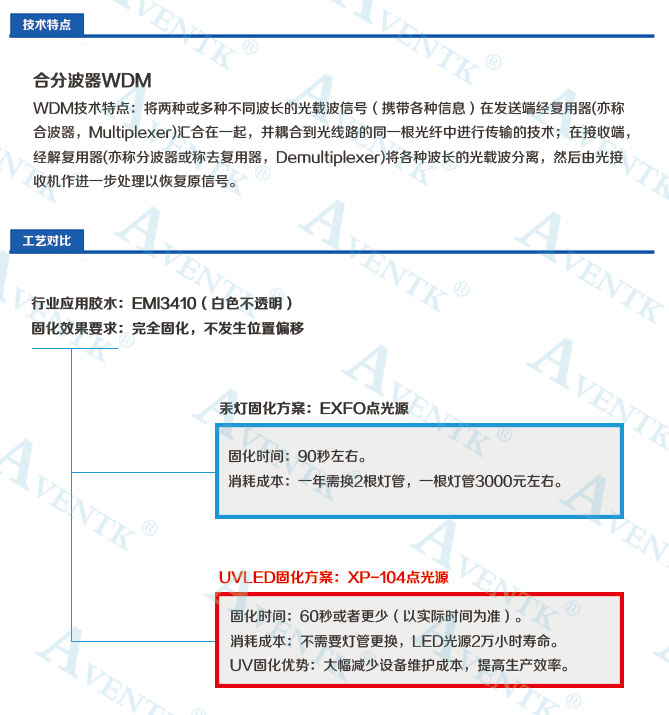 技术特点

合分波器WDM

WDM技术特点：将两种或多种不同波长的光载波信号（携带各种信息）在发送端经复用器(亦称合波器，Multiplexer)汇合在一起，并耦合到光线路的同一根光纤中进行传输的技术；在接收端，经解复用器(亦称分波器或称去复用器，Demultiplexer)将各种波长的光载波分离，然后由光接收机作进一步处理以恢复原信号。

工艺对比

行业应用胶水：EMI3410（白色不透明）
固化效果要求：完全固化，不发生位置偏移

汞灯固化方案：EXFO点光源

固化时间：90秒左右。
消耗成本：一年需换2根灯管，一根灯管3000元左右。

UVLED固化方案：XP-104点光源

固化时间：60秒或者更少（以实际时间为准）。
消耗成本：不需要灯管更换，LED光源2万小时寿命。
UV固化优势：大幅减少设备维护成本，提高生产效率。

AVENTK®